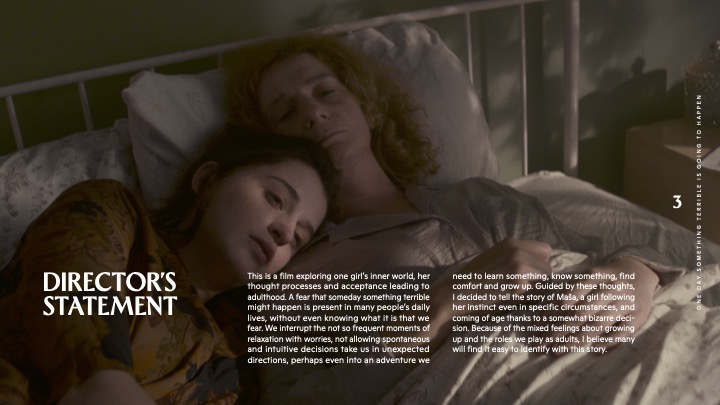 DIRECTOR'S STATEMENT

This is a film exploring one girl's inner world, her thought processes and acceptance leading to adulthood. A fear that someday something terrible might happen is present in many people's daily lives, without even knowing what it is that we fear. We interrupt the not so frequent moments of relaxation with worries, not allowing spontaneous and intuitive decisions take us in unexpected directions, perhaps even into an adventure we need to learn something, know something, find comfort and grow up. Guided by these thoughts, I decided to tell the story of Maša, a girl following her instinct even in specific circumstances, and coming of age thanks to a somewhat bizarre decision. Because of the mixed feelings about growing up and the roles we play as adults, I believe many will find it easy to identify with this story.

3

ONE DAY SOMETHING TERRIBLE IS GOING TO HAPPEN